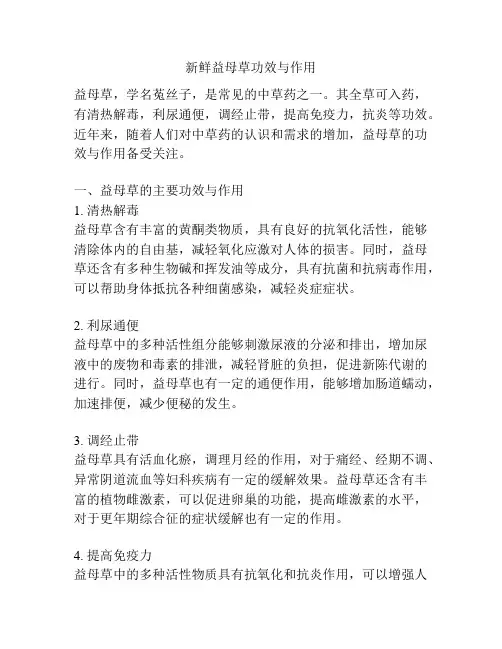 新鲜益母草功效与作用

益母草，学名菟丝子，是常见的中草药之一。其全草可入药，有清热解毒，利尿通便，调经止带，提高免疫力，抗炎等功效。近年来，随着人们对中草药的认识和需求的增加，益母草的功效与作用备受关注。

一、益母草的主要功效与作用
1. 清热解毒
益母草含有丰富的黄酮类物质，具有良好的抗氧化活性，能够清除体内的自由基，减轻氧化应激对人体的损害。同时，益母草还含有多种生物碱和挥发油等成分，具有抗菌和抗病毒作用，可以帮助身体抵抗各种细菌感染，减轻炎症症状。

2. 利尿通便
益母草中的多种活性组分能够刺激尿液的分泌和排出，增加尿液中的废物和毒素的排泄，减轻肾脏的负担，促进新陈代谢的进行。同时，益母草也有一定的通便作用，能够增加肠道蠕动，加速排便，减少便秘的发生。

3. 调经止带
益母草具有活血化瘀，调理月经的作用，对于痛经、经期不调、异常阴道流血等妇科疾病有一定的缓解效果。益母草还含有丰富的植物雌激素，可以促进卵巢的功能，提高雌激素的水平，对于更年期综合征的症状缓解也有一定的作用。

4. 提高免疫力
益母草中的多种活性物质具有抗氧化和抗炎作用，可以增强人